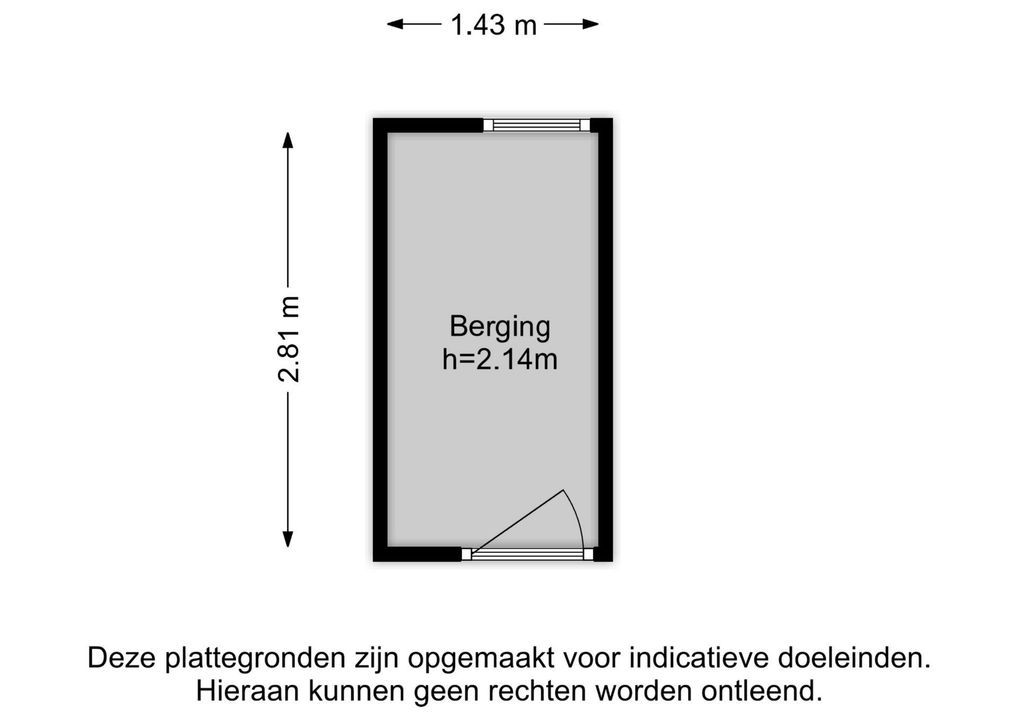 1.43 m

2.81 m

Berging
h=2.14m

Deze plattegronden zijn opgemaakt voor indicatieve doeleinden.
Hieraan kunnen geen rechten worden ontleend.